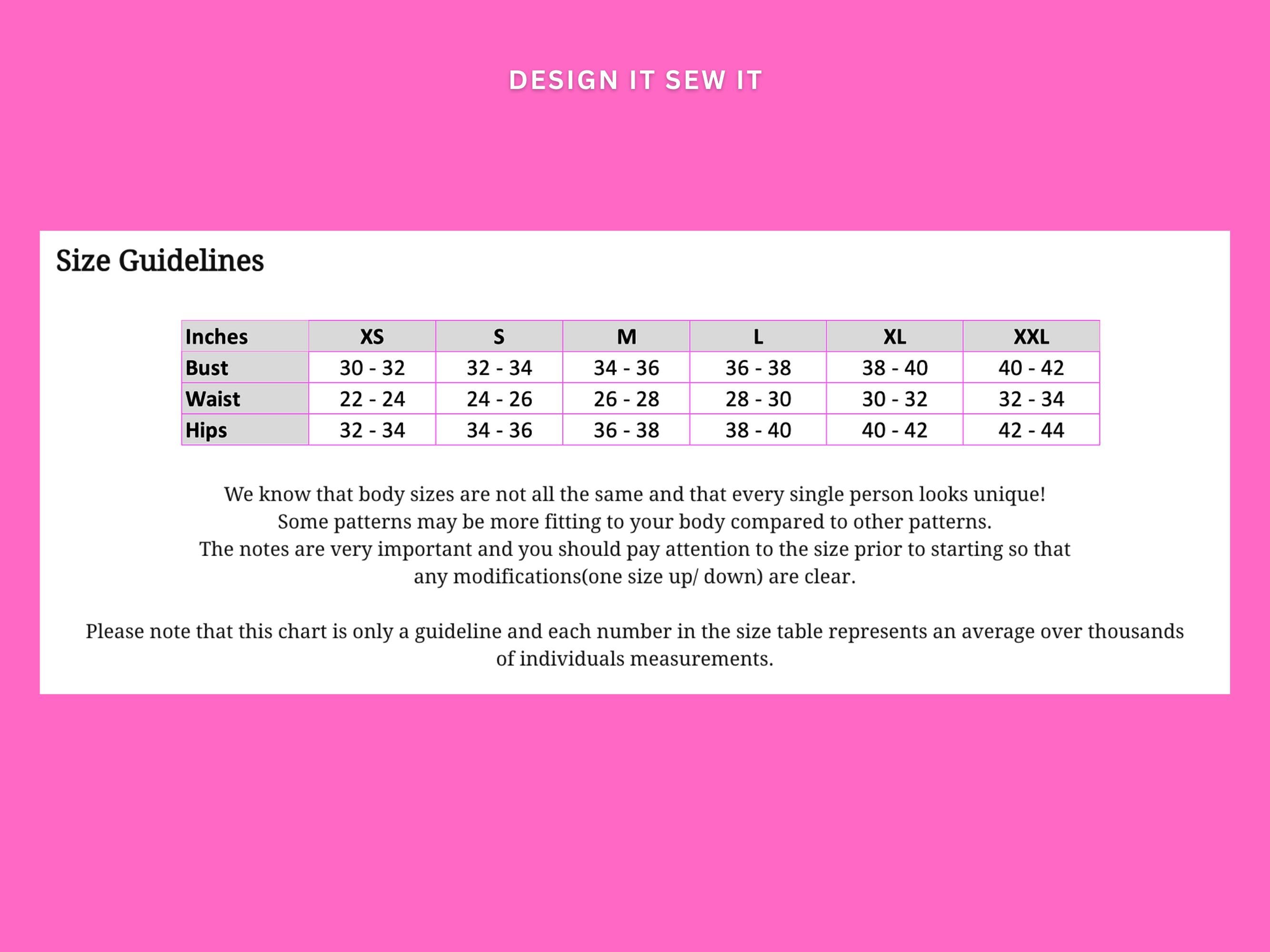 DESIGN IT SEW IT

Size Guidelines

| Inches | XS | S | M | L | XL | XXL |
|---|---|---|---|---|---|---|
| Bust | 30 - 32 | 32 - 34 | 34 - 36 | 36 - 38 | 38 - 40 | 40 - 42 |
| Waist | 22 - 24 | 24 - 26 | 26 - 28 | 28 - 30 | 30 - 32 | 32 - 34 |
| Hips | 32 - 34 | 34 - 36 | 36 - 38 | 38 - 40 | 40 - 42 | 42 - 44 |

We know that body sizes are not all the same and that every single person looks unique! Some patterns may be more fitting to your body compared to other patterns. The notes are very important and you should pay attention to the size prior to starting so that any modifications(one size up/ down) are clear.

Please note that this chart is only a guideline and each number in the size table represents an average over thousands of individuals measurements.